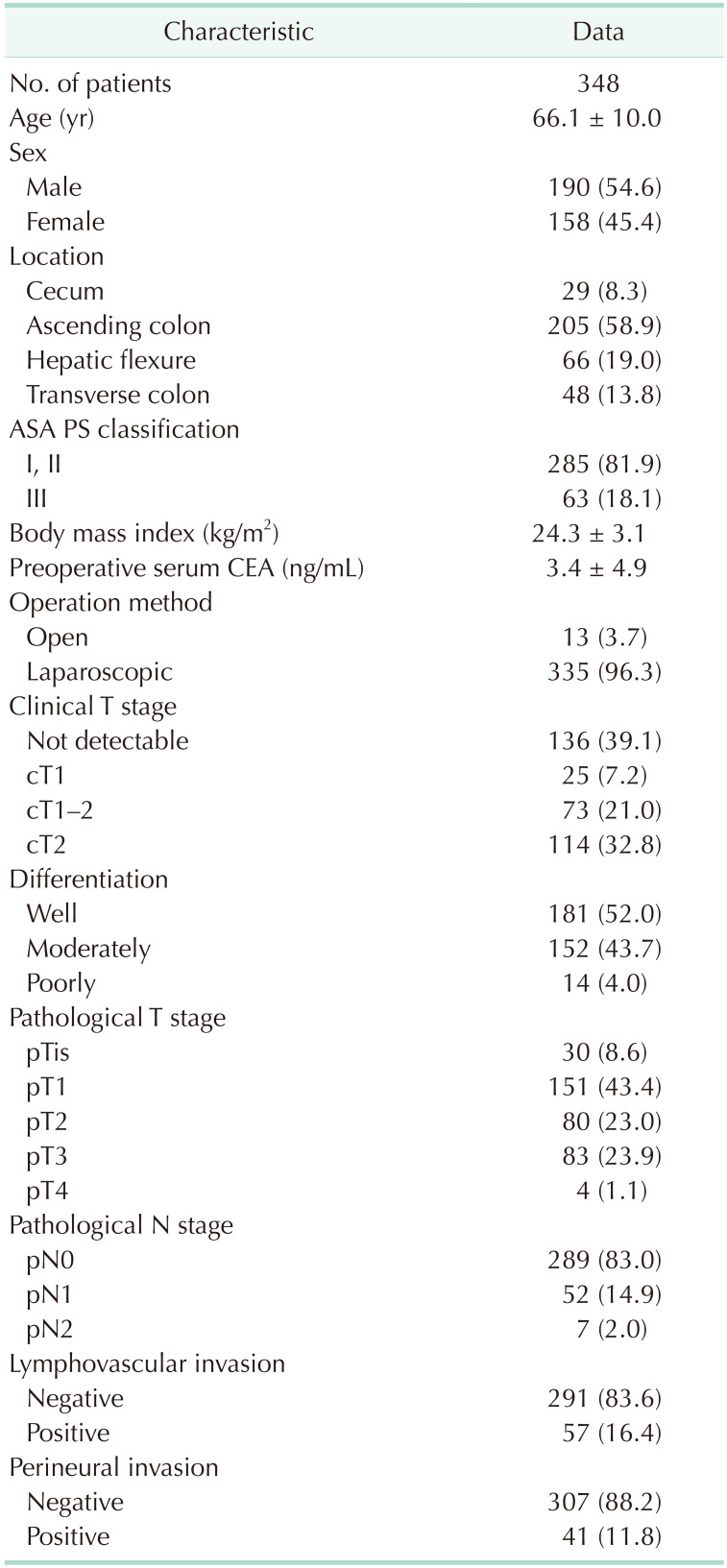 | Characteristic | Data |
|---|---|
| No. of patients | 348 |
| Age (yr) | 66.1 ± 10.0 |
| Sex | |
| Male | 190 (54.6) |
| Female | 158 (45.4) |
| Location | |
| Cecum | 29 (8.3) |
| Ascending colon | 205 (58.9) |
| Hepatic flexure | 66 (19.0) |
| Transverse colon | 48 (13.8) |
| ASA PS classification | |
| I, II | 285 (81.9) |
| III | 63 (18.1) |
| Body mass index (kg/m$^2$) | 24.3 ± 3.1 |
| Preoperative serum CEA (ng/mL) | 3.4 ± 4.9 |
| Operation method | |
| Open | 13 (3.7) |
| Laparoscopic | 335 (96.3) |
| Clinical T stage | |
| Not detectable | 136 (39.1) |
| cT1 | 25 (7.2) |
| cT1–2 | 73 (21.0) |
| cT2 | 114 (32.8) |
| Differentiation | |
| Well | 181 (52.0) |
| Moderately | 152 (43.7) |
| Poorly | 14 (4.0) |
| Pathological T stage | |
| pTis | 30 (8.6) |
| pT1 | 151 (43.4) |
| pT2 | 80 (23.0) |
| pT3 | 83 (23.9) |
| pT4 | 4 (1.1) |
| Pathological N stage | |
| pN0 | 289 (83.0) |
| pN1 | 52 (14.9) |
| pN2 | 7 (2.0) |
| Lymphovascular invasion | |
| Negative | 291 (83.6) |
| Positive | 57 (16.4) |
| Perineural invasion | |
| Negative | 307 (88.2) |
| Positive | 41 (11.8) |